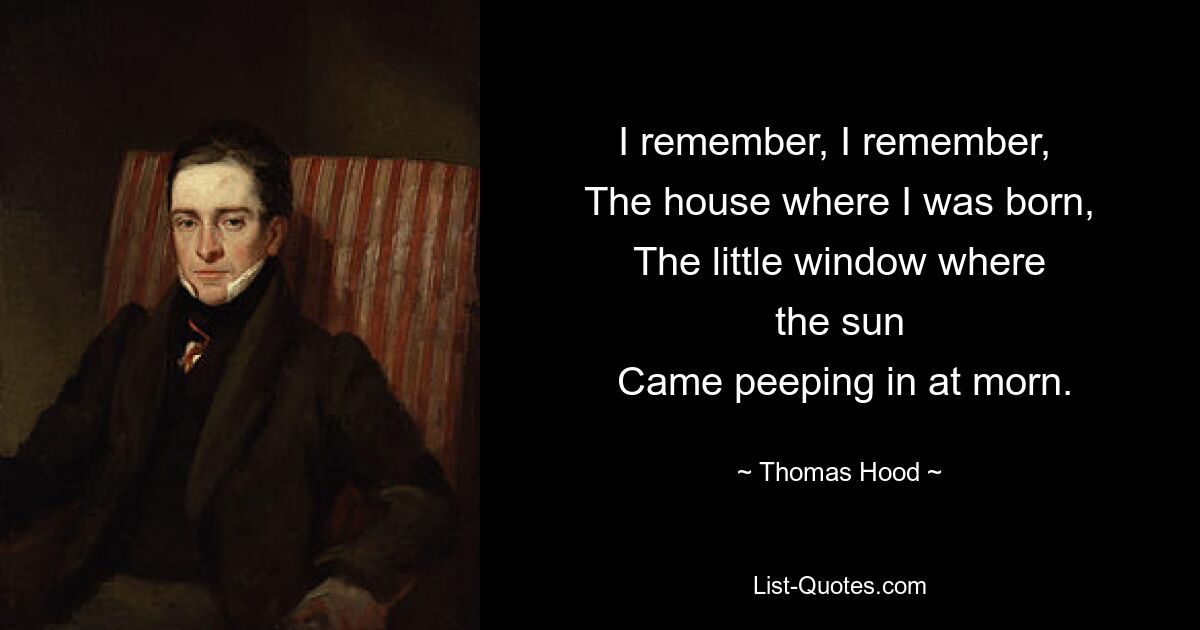 I remember, I remember,
The house where I was born,
The little window where the sun
Came peeping in at morn.

~ Thomas Hood ~

List-Quotes.com